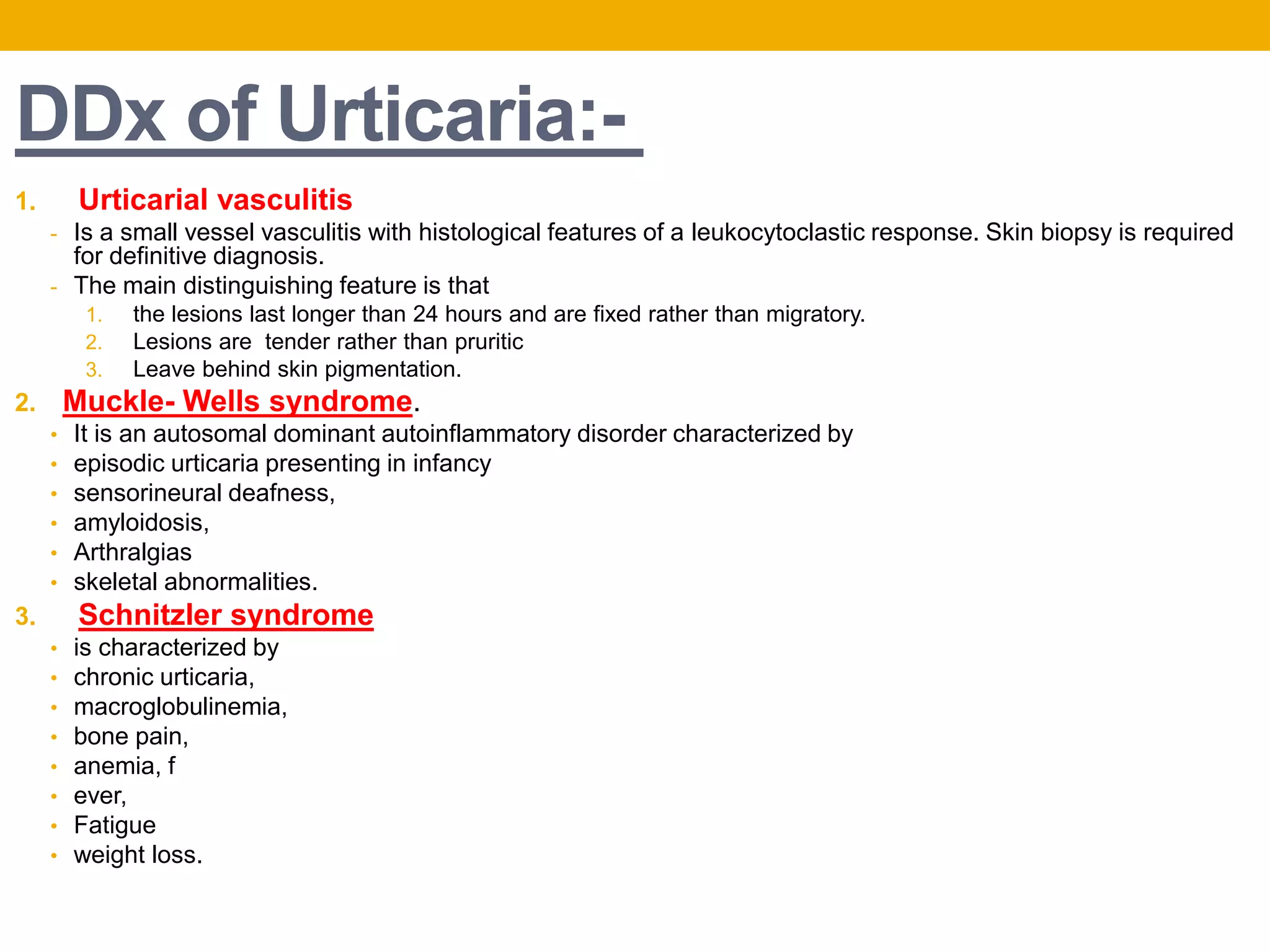 DDx of Urticaria:-

1. Urticarial vasculitis

- Is a small vessel vasculitis with histological features of a leukocytoclastic response. Skin biopsy is required for definitive diagnosis.
- The main distinguishing feature is that
1. the lesions last longer than 24 hours and are fixed rather than migratory.
2. Lesions are tender rather than pruritic
3. Leave behind skin pigmentation.

2. Muckle- Wells syndrome.

• It is an autosomal dominant autoinflammatory disorder characterized by
• episodic urticaria presenting in infancy
• sensorineural deafness,
• amyloidosis,
• Arthralgias
• skeletal abnormalities.

3. Schnitzler syndrome

• is characterized by
• chronic urticaria,
• macroglobulinemia,
• bone pain,
• anemia, f
• ever,
• Fatigue
• weight loss.